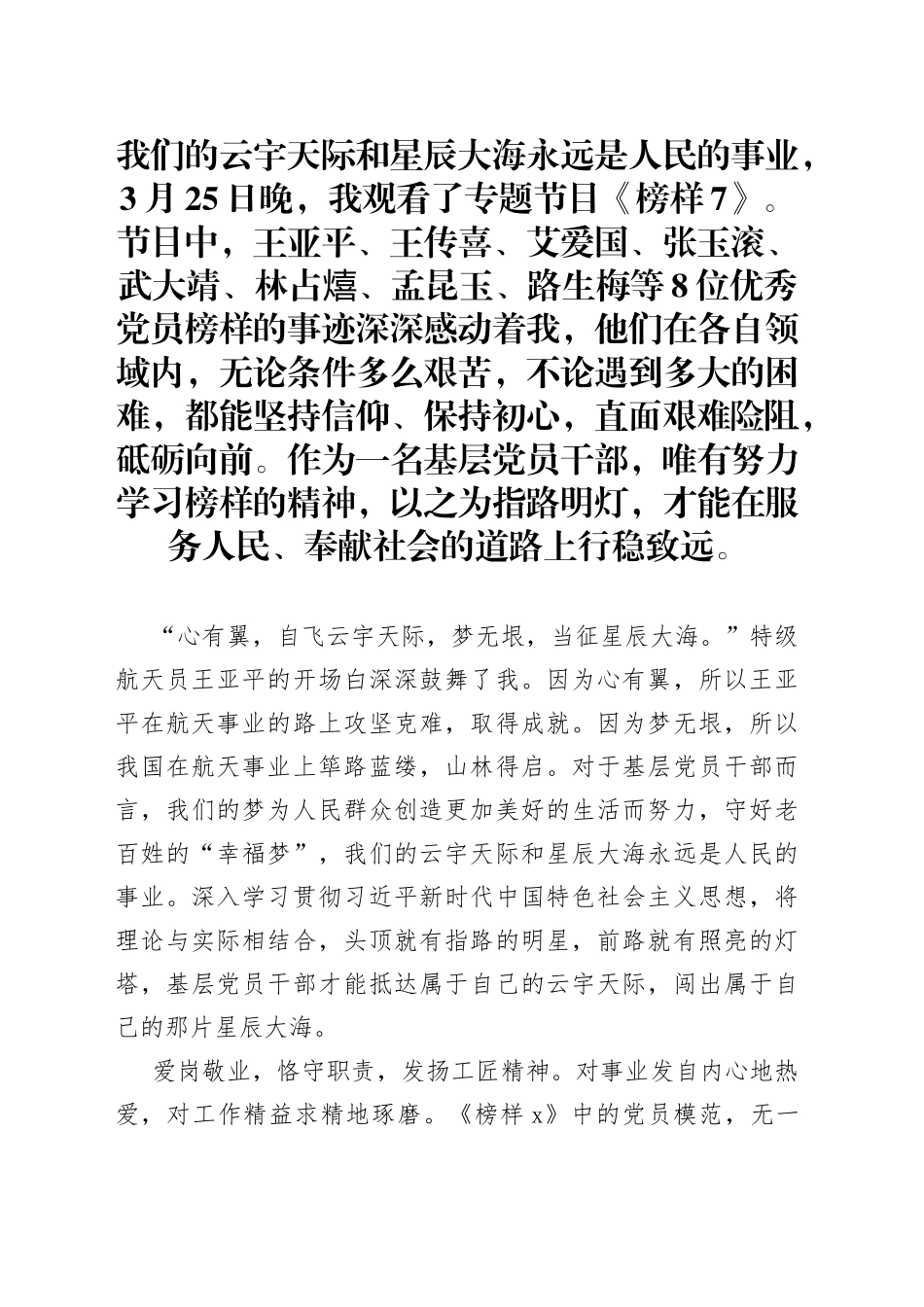 我们的云宇天际和星辰大海永远是人民的事业，3月25日晚，我观看了专题节目《榜样7》。节目中，王亚平、王传喜、艾爱国、张玉滚、武大靖、林占熺、孟昆玉、路生梅等8位优秀党员榜样的事迹深深感动着我，他们在各自领域内，无论条件多么艰苦，不论遇到多大的困难，都能坚持信仰、保持初心，直面艰难险阻，砥砺向前。作为一名基层党员干部，唯有努力学习榜样的精神，以之为指路明灯，才能在服务人民、奉献社会的道路上行稳致远。

“心有翼，自飞云宇天际，梦无垠，当征星辰大海。”特级航天员王亚平的开场白深深鼓舞了我。因为心有翼，所以王亚平在航天事业的路上攻坚克难，取得成就。因为梦无垠，所以我国在航天事业上筚路蓝缕，山林得启。对于基层党员干部而言，我们的梦为人民群众创造更加美好的生活而努力，守好老百姓的“幸福梦”，我们的云宇天际和星辰大海永远是人民的事业。深入学习贯彻习近平新时代中国特色社会主义思想，将理论与实际相结合，头顶就有指路的明星，前路就有照亮的灯塔，基层党员干部才能抵达属于自己的云宇天际，闯出属于自己的那片星辰大海。

爱岗敬业，恪守职责，发扬工匠精神。对事业发自内心地热爱，对工作精益求精地琢磨。《榜样x》中的党员模范，无一